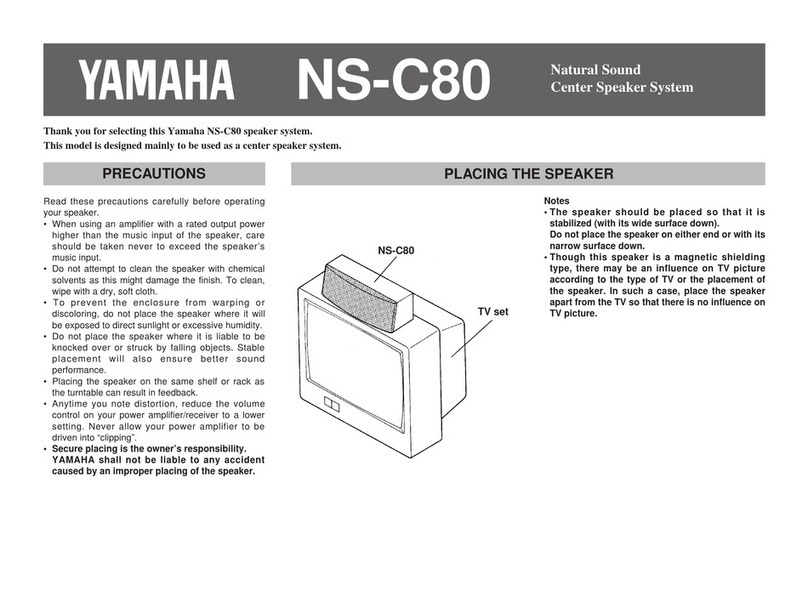 YAMAHA NS-C80 Natural Sound Center Speaker System

Thank you for selecting this Yamaha NS-C80 speaker system.
This model is designed mainly to be used as a center speaker system.

PRECAUTIONS

Read these precautions carefully before operating your speaker.
• When using an amplifier with a rated output power higher than the music input of the speaker, care should be taken never to exceed the speaker's music input.
• Do not attempt to clean the speaker with chemical solvents as this might damage the finish. To clean, wipe with a dry, soft cloth.
• To prevent the enclosure from warping or discoloring, do not place the speaker where it will be exposed to direct sunlight or excessive humidity.
• Do not place the speaker where it is liable to be knocked over or struck by falling objects. Stable placement will also ensure better sound performance.
• Placing the speaker on the same shelf or rack as the turntable can result in feedback.
• Anytime you note distortion, reduce the volume control on your power amplifier/receiver to a lower setting. Never allow your power amplifier to be driven into "clipping".
• Secure placing is the owner's responsibility. YAMAHA shall not be liable to any accident caused by an improper placing of the speaker.

PLACING THE SPEAKER

NS-C80

TV set

Notes
• The speaker should be placed so that it is stabilized (with its wide surface down). Do not place the speaker on either end or with its narrow surface down.
• Though this speaker is a magnetic shielding type, there may be an influence on TV picture according to the type of TV or the placement of the speaker. In such a case, place the speaker apart from the TV so that there is no influence on TV picture.